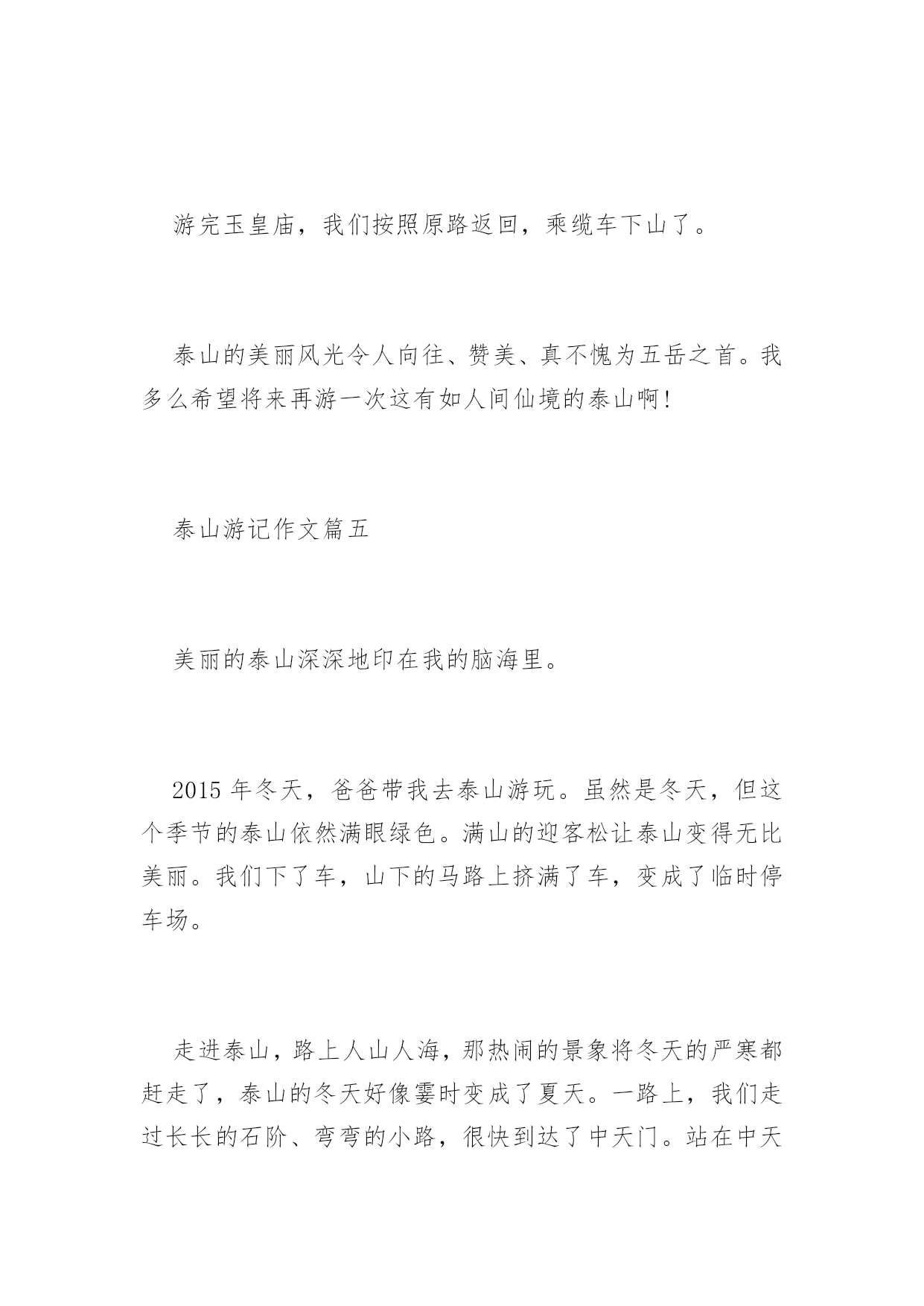 游完玉皇庙，我们按照原路返回，乘缆车下山了。

泰山的美丽风光令人向往、赞美、真不愧为五岳之首。我多么希望将来再游一次这有如人间仙境的泰山啊!

泰山游记作文篇五

美丽的泰山深深地印在我的脑海里。

2015 年冬天，爸爸带我去泰山游玩。虽然是冬天，但这个季节的泰山依然满眼绿色。满山的迎客松让泰山变得无比美丽。我们下了车，山下的马路上挤满了车，变成了临时停车场。

走进泰山，路上人山人海，那热闹的景象将冬天的严寒都赶走了，泰山的冬天好像霎时变成了夏天。一路上，我们走过长长的石阶、弯弯的小路，很快到达了中天门。站在中天